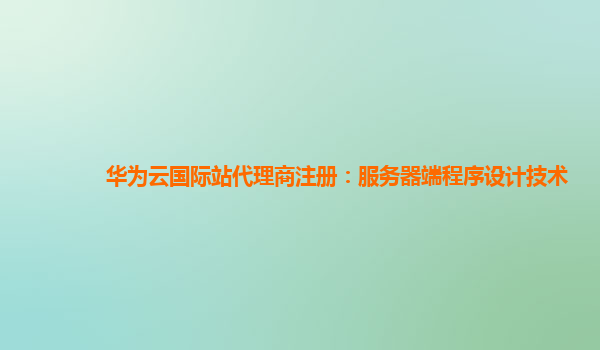 华为云国际站代理商注册：服务器端程序设计技术